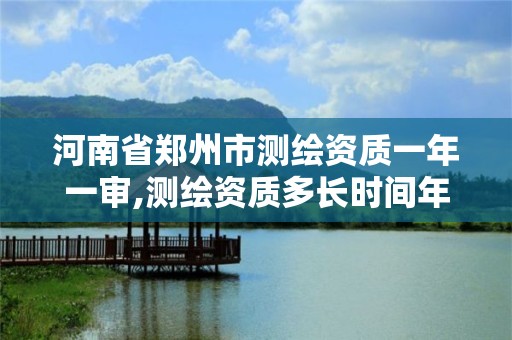 河南省郑州市测绘资质一年一审,测绘资质多长时间年